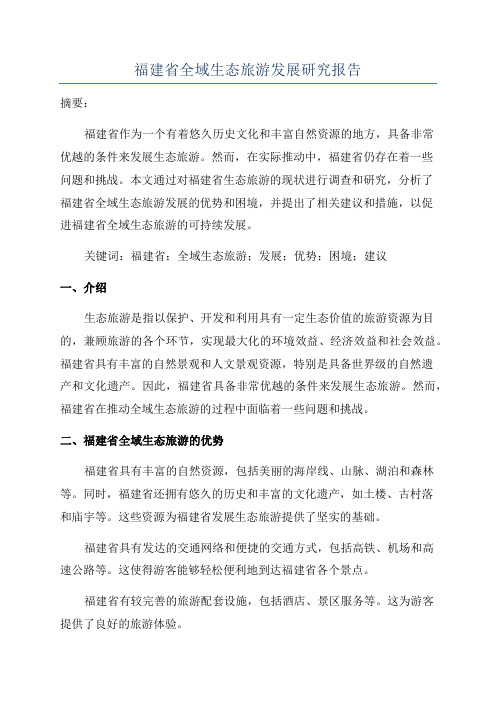 福建省全域生态旅游发展研究报告

摘要：

福建省作为一个有着悠久历史文化和丰富自然资源的地方，具备非常优越的条件来发展生态旅游。然而，在实际推动中，福建省仍存在着一些问题和挑战。本文通过对福建省生态旅游的现状进行调查和研究，分析了福建省全域生态旅游发展的优势和困境，并提出了相关建议和措施，以促进福建省全域生态旅游的可持续发展。

关键词：福建省；全域生态旅游；发展；优势；困境；建议

一、介绍

生态旅游是指以保护、开发和利用具有一定生态价值的旅游资源为目的，兼顾旅游的各个环节，实现最大化的环境效益、经济效益和社会效益。福建省具有丰富的自然景观和人文景观资源，特别是具备世界级的自然遗产和文化遗产。因此，福建省具备非常优越的条件来发展生态旅游。然而，福建省在推动全域生态旅游的过程中面临着一些问题和挑战。

二、福建省全域生态旅游的优势

福建省具有丰富的自然资源，包括美丽的海岸线、山脉、湖泊和森林等。同时，福建省还拥有悠久的历史和丰富的文化遗产，如土楼、古村落和庙宇等。这些资源为福建省发展生态旅游提供了坚实的基础。

福建省具有发达的交通网络和便捷的交通方式，包括高铁、机场和高速公路等。这使得游客能够轻松便利地到达福建省各个景点。

福建省有较完善的旅游配套设施，包括酒店、景区服务等。这为游客提供了良好的旅游体验。